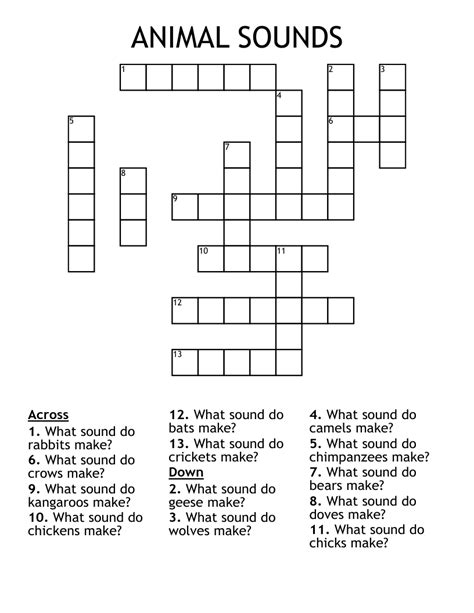 ANIMAL SOUNDS

1 2 3 4 5 6 7 8 9 10 11 12 13

Across
1. What sound do rabbits make?
6. What sound do crows make?
9. What sound do kangaroos make?
10. What sound do chickens make?
12. What sound do bats make?
13. What sound do crickets make?

Down
2. What sound do geese make?
3. What sound do wolves make?
4. What sound do camels make?
5. What sound do chimpanzees make?
7. What sound do bears make?
8. What sound do doves make?
11. What sound do chicks make?